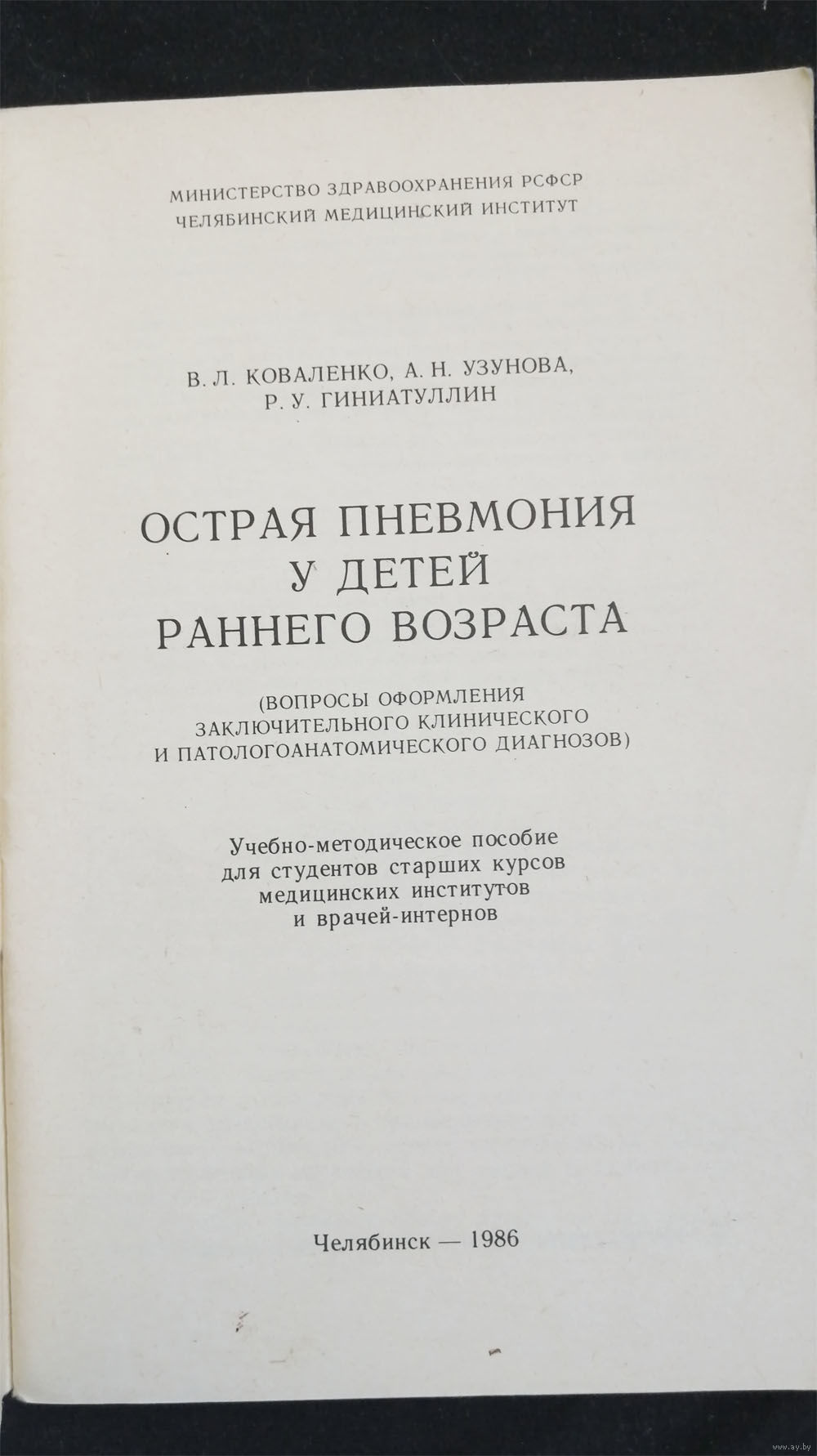 МИНИСТЕРСТВО ЗДРАВООХРАНЕНИЯ РСФСР
ЧЕЛЯБИНСКИЙ МЕДИЦИНСКИЙ ИНСТИТУТ

В. Л. КОВАЛЕНКО, А. Н. УЗУНОВА,
Р. У. ГИНИАТУЛЛИН

ОСТРАЯ ПНЕВМОНИЯ
У ДЕТЕЙ
РАННЕГО ВОЗРАСТА

(ВОПРОСЫ ОФОРМЛЕНИЯ
ЗАКЛЮЧИТЕЛЬНОГО КЛИНИЧЕСКОГО
И ПАТОЛОГОАНАТОМИЧЕСКОГО ДИАГНОЗОВ)

Учебно-методическое пособие
для студентов старших курсов
медицинских институтов
и врачей-интернов

Челябинск — 1986

www.ay.by